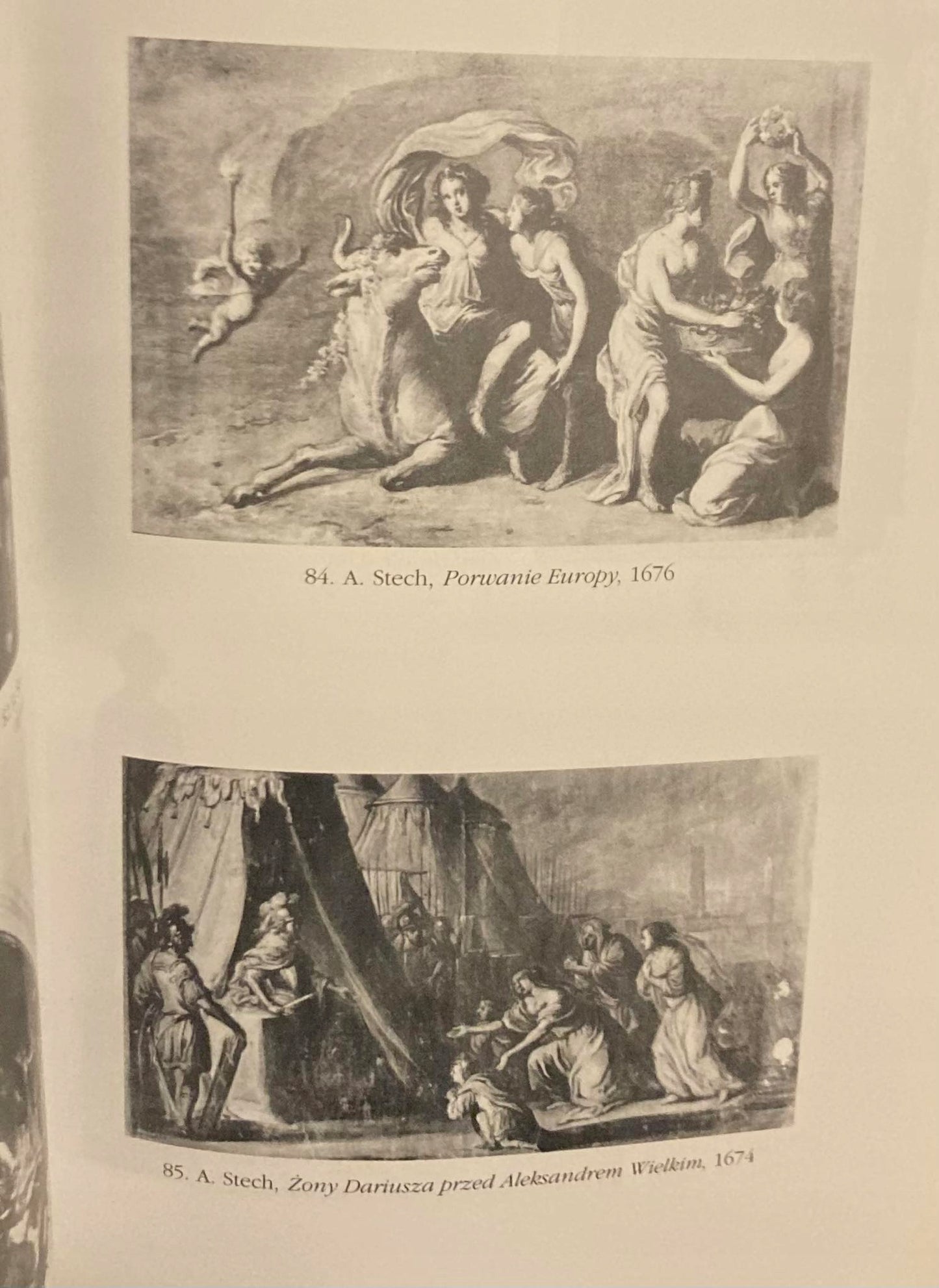 84. A. Stech, Porwanie Europy, 1676

85. A. Stech, Żony Dariusza przed Aleksandrem Wielkim, 1674